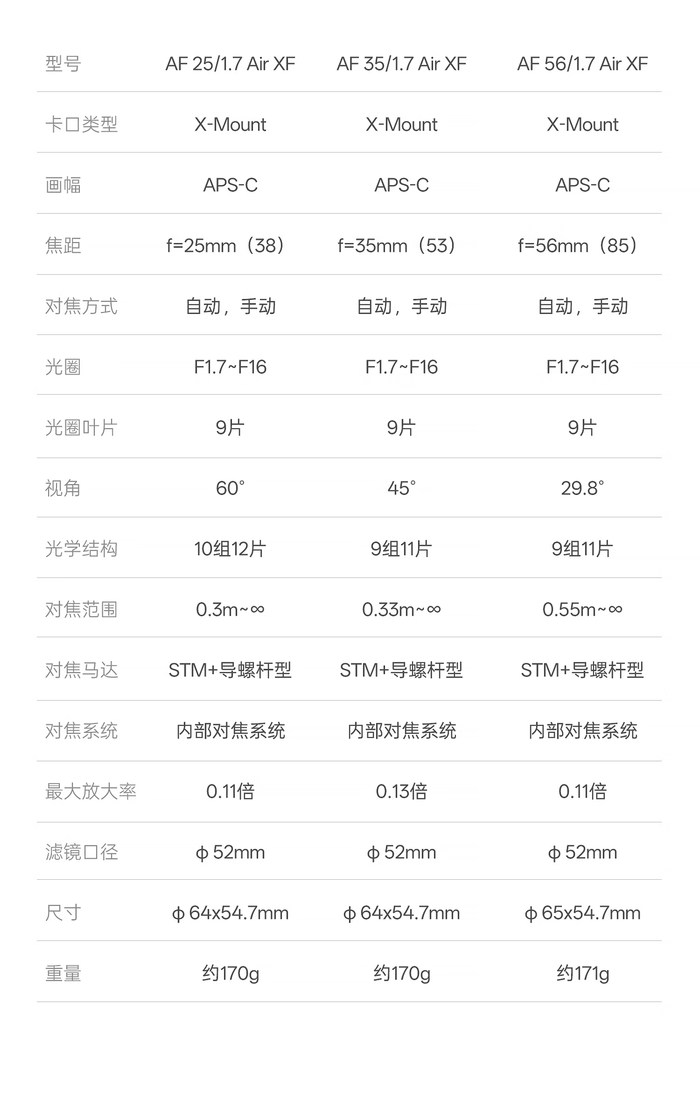 | 型号 | AF 25/1.7 Air XF | AF 35/1.7 Air XF | AF 56/1.7 Air XF |
|---|---|---|---|
| 卡口类型 | X-Mount | X-Mount | X-Mount |
| 画幅 | APS-C | APS-C | APS-C |
| 焦距 | f=25mm（38） | f=35mm（53） | f=56mm（85） |
| 对焦方式 | 自动，手动 | 自动，手动 | 自动，手动 |
| 光圈 | F1.7~F16 | F1.7~F16 | F1.7~F16 |
| 光圈叶片 | 9片 | 9片 | 9片 |
| 视角 | 60° | 45° | 29.8° |
| 光学结构 | 10组12片 | 9组11片 | 9组11片 |
| 对焦范围 | 0.3m~∞ | 0.33m~∞ | 0.55m~∞ |
| 对焦马达 | STM+导螺杆型 | STM+导螺杆型 | STM+导螺杆型 |
| 对焦系统 | 内部对焦系统 | 内部对焦系统 | 内部对焦系统 |
| 最大放大率 | 0.11倍 | 0.13倍 | 0.11倍 |
| 滤镜口径 | φ52mm | φ52mm | φ52mm |
| 尺寸 | φ64x54.7mm | φ64x54.7mm | φ65x54.7mm |
| 重量 | 约170g | 约170g | 约171g |